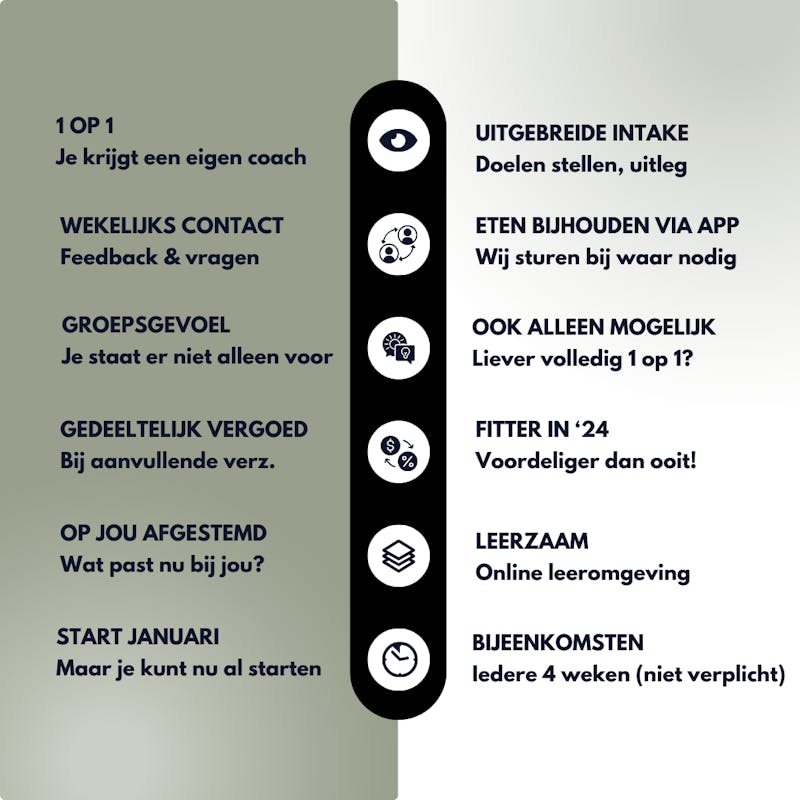 1 OP 1
Je krijgt een eigen coach

WEKELIJKS CONTACT
Feedback & vragen

GROEPSGEVOEL
Je staat er niet alleen voor

GEDEELTELIJK VERGOED
Bij aanvullende verz.

OP JOU AFGESTEMD
Wat past nu bij jou?

START JANUARI
Maar je kunt nu al starten

UITGEBREIDE INTAKE
Doelen stellen, uitleg

ETEN BIJHOUDEN VIA APP
Wij sturen bij waar nodig

OOK ALLEEN MOGELIJK
Liever volledig 1 op 1?

FITTER IN '24
Voordeliger dan ooit!

LEERZAAM
Online leeromgeving

BIJEENKOMSTEN
Iedere 4 weken (niet verplicht)